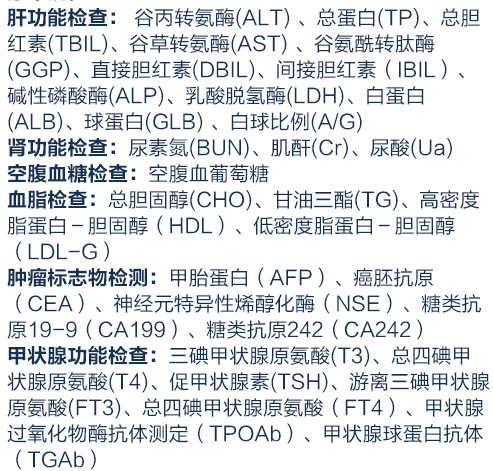 肝功能检查： 谷丙转氨酶(ALT) 、总蛋白(TP)、总胆红素(TBIL)、谷草转氨酶(AST) 、谷氨酰转肽酶(GGP)、直接胆红素(DBIL)、间接胆红素（IBIL）、碱性磷酸酶(ALP)、乳酸脱氢酶(LDH)、白蛋白(ALB)、球蛋白(GLB) 、白球比例(A/G)
肾功能检查：尿素氮(BUN)、肌酐(Cr)、尿酸(Ua)
空腹血糖检查：空腹血葡萄糖
血脂检查：总胆固醇(CHO)、甘油三酯(TG)、高密度脂蛋白－胆固醇（HDL）、低密度脂蛋白－胆固醇（LDL-G）
肿瘤标志物检测：甲胎蛋白（AFP）、癌胚抗原（CEA）、神经元特异性烯醇化酶（NSE）、糖类抗原19-9（CA199）、糖类抗原242（CA242）
甲状腺功能检查：三碘甲状腺原氨酸(T3)、总四碘甲状腺原氨酸(T4)、促甲状腺素(TSH)、游离三碘甲状腺原氨酸(FT3)、总四碘甲状腺原氨酸（FT4）、甲状腺过氧化物酶抗体测定（TPOAb）、甲状腺球蛋白抗体（TGAb）